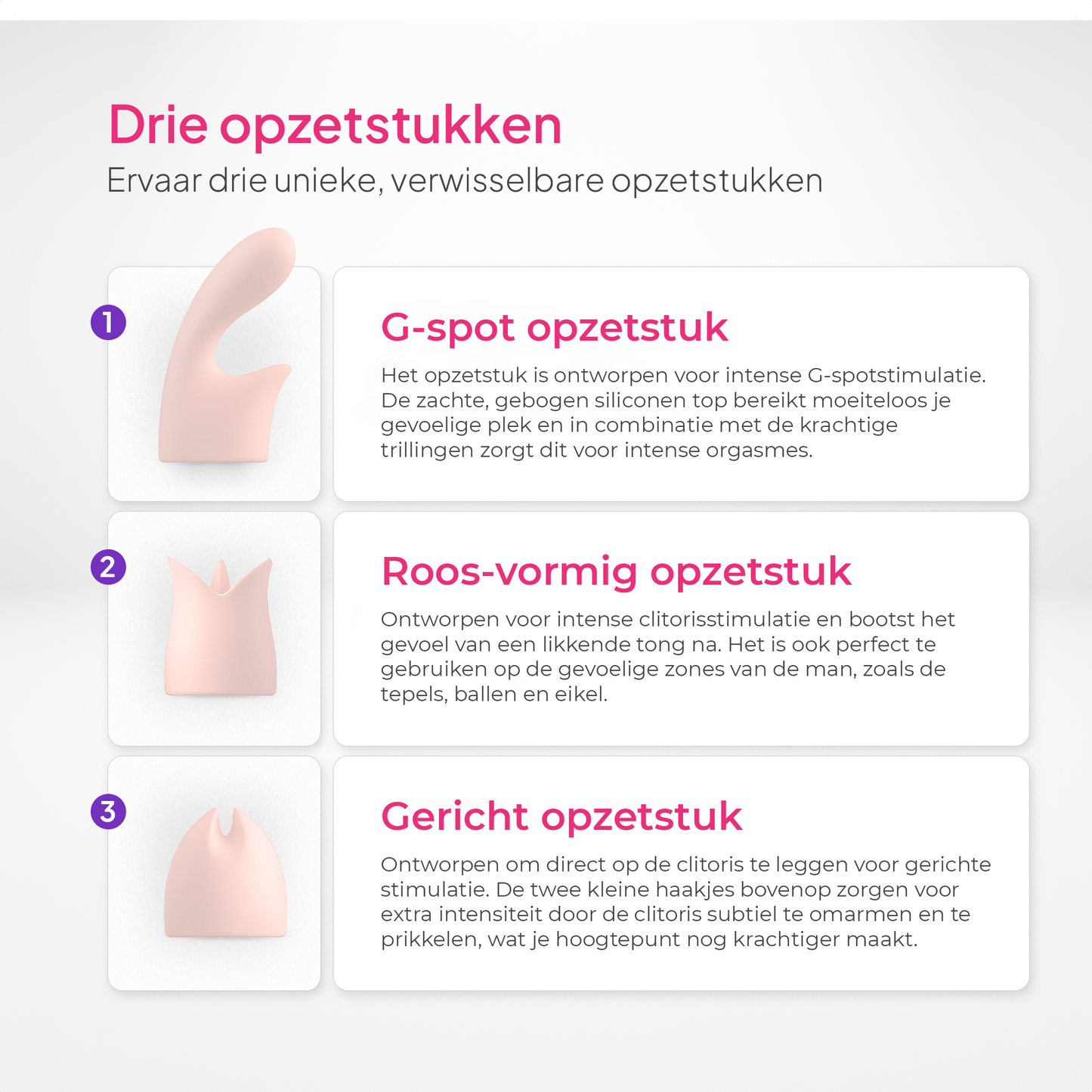 Drie opzetstukken
Ervaar drie unieke, verwisselbare opzetstukken

1

G-spot opzetstuk

Het opzetstuk is ontworpen voor intense G-spotstimulatie. De zachte, gebogen siliconen top bereikt moeiteloos je gevoelige plek en in combinatie met de krachtige trillingen zorgt dit voor intense orgasmes.

2

Roos-vormig opzetstuk

Ontworpen voor intense clitorisstimulatie en bootst het gevoel van een likkende tong na. Het is ook perfect te gebruiken op de gevoelige zones van de man, zoals de tepels, ballen en eikel.

3

Gericht opzetstuk

Ontworpen om direct op de clitoris te leggen voor gerichte stimulatie. De twee kleine haakjes bovenop zorgen voor extra intensiteit door de clitoris subtiel te omarmen en te prikkelen, wat je hoogtepunt nog krachtiger maakt.